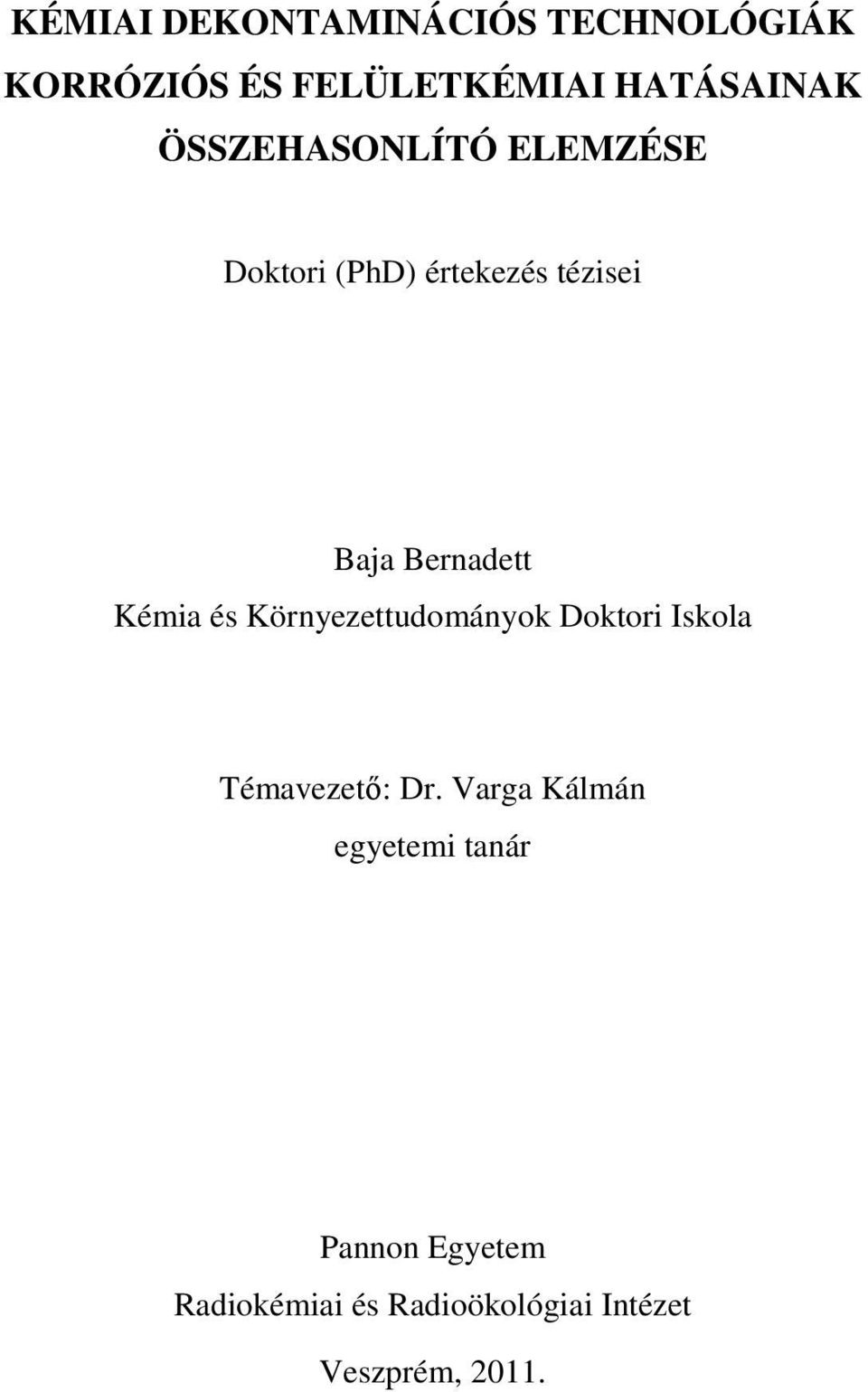 KÉMIAI DEKONTAMINÁCIÓS TECHNOLÓGIÁK KORRÓZIÓS ÉS FELÜLETKÉMIAI HATÁSAINAK ÖSSZEHASONLÍTÓ ELEMZÉSE

Doktori (PhD) értekezés tézisei

Baja Bernadett
Kémia és Környezettudományok Doktori Iskola

Témavezető: Dr. Varga Kálmán
egyetemi tanár

Pannon Egyetem
Radiokémiai és Radioökológiai Intézet

Veszprém, 2011.